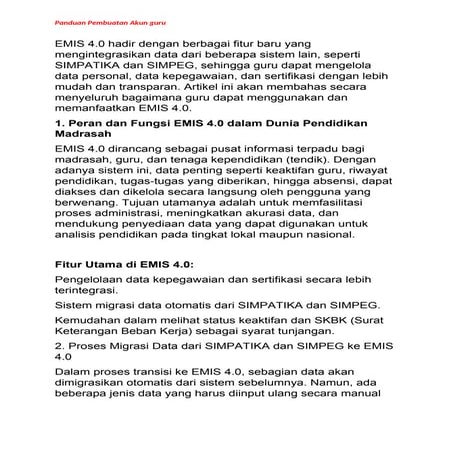 Panduan Pembuatan Akun guru

EMIS 4.0 hadir dengan berbagai fitur baru yang mengintegrasikan data dari beberapa sistem lain, seperti SIMPATIKA dan SIMPEG, sehingga guru dapat mengelola data personal, data kepegawaian, dan sertifikasi dengan lebih mudah dan transparan. Artikel ini akan membahas secara menyeluruh bagaimana guru dapat menggunakan dan memanfaatkan EMIS 4.0.

1. Peran dan Fungsi EMIS 4.0 dalam Dunia Pendidikan Madrasah

EMIS 4.0 dirancang sebagai pusat informasi terpadu bagi madrasah, guru, dan tenaga kependidikan (tendik). Dengan adanya sistem ini, data penting seperti keaktifan guru, riwayat pendidikan, tugas-tugas yang diberikan, hingga absensi, dapat diakses dan dikelola secara langsung oleh pengguna yang berwenang. Tujuan utamanya adalah untuk memfasilitasi proses administrasi, meningkatkan akurasi data, dan mendukung penyediaan data yang dapat digunakan untuk analisis pendidikan pada tingkat lokal maupun nasional.

Fitur Utama di EMIS 4.0:

Pengelolaan data kepegawaian dan sertifikasi secara lebih terintegrasi.

Sistem migrasi data otomatis dari SIMPATIKA dan SIMPEG.

Kemudahan dalam melihat status keaktifan dan SKBK (Surat Keterangan Beban Kerja) sebagai syarat tunjangan.

2. Proses Migrasi Data dari SIMPATIKA dan SIMPEG ke EMIS 4.0

Dalam proses transisi ke EMIS 4.0, sebagian data akan dimigrasikan otomatis dari sistem sebelumnya. Namun, ada beberapa jenis data yang harus diinput ulang secara manual